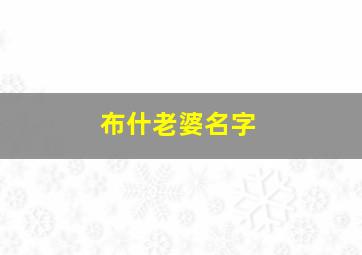 布什老婆名字